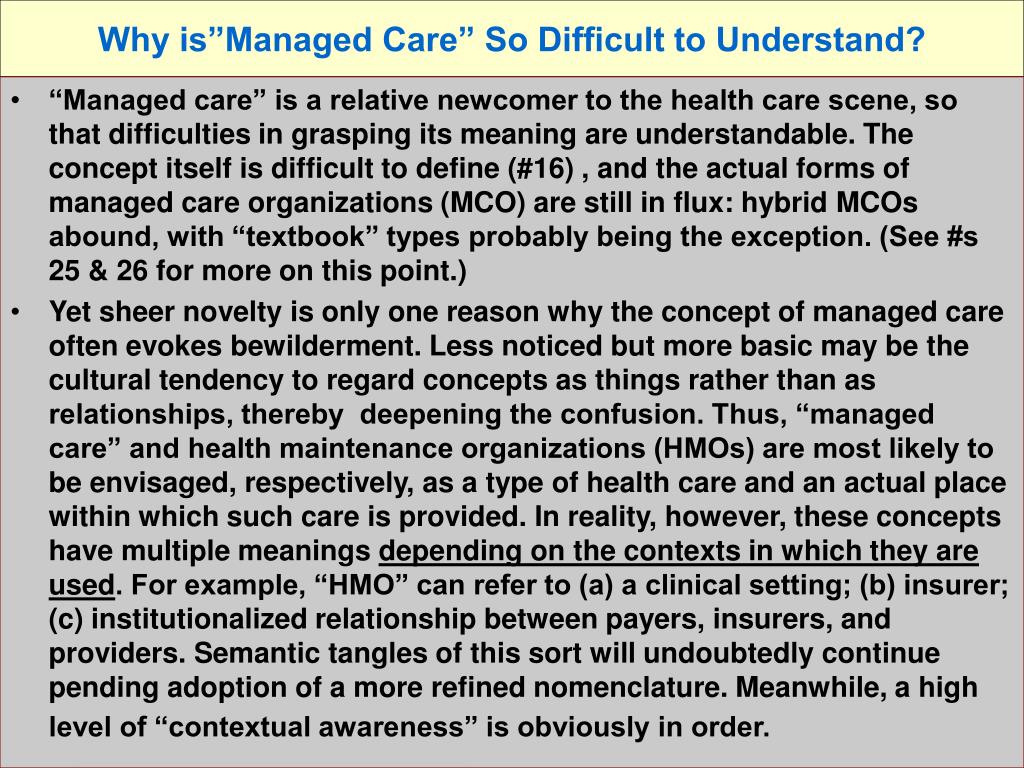 Why is”Managed Care” So Difficult to Understand?

• “Managed care” is a relative newcomer to the health care scene, so that difficulties in grasping its meaning are understandable. The concept itself is difficult to define (#16) , and the actual forms of managed care organizations (MCO) are still in flux: hybrid MCOs abound, with “textbook” types probably being the exception. (See #s 25 & 26 for more on this point.)

• Yet sheer novelty is only one reason why the concept of managed care often evokes bewilderment. Less noticed but more basic may be the cultural tendency to regard concepts as things rather than as relationships, thereby deepening the confusion. Thus, “managed care” and health maintenance organizations (HMOs) are most likely to be envisaged, respectively, as a type of health care and an actual place within which such care is provided. In reality, however, these concepts have multiple meanings depending on the contexts in which they are used. For example, “HMO” can refer to (a) a clinical setting; (b) insurer; (c) institutionalized relationship between payers, insurers, and providers. Semantic tangles of this sort will undoubtedly continue pending adoption of a more refined nomenclature. Meanwhile, a high level of “contextual awareness” is obviously in order.